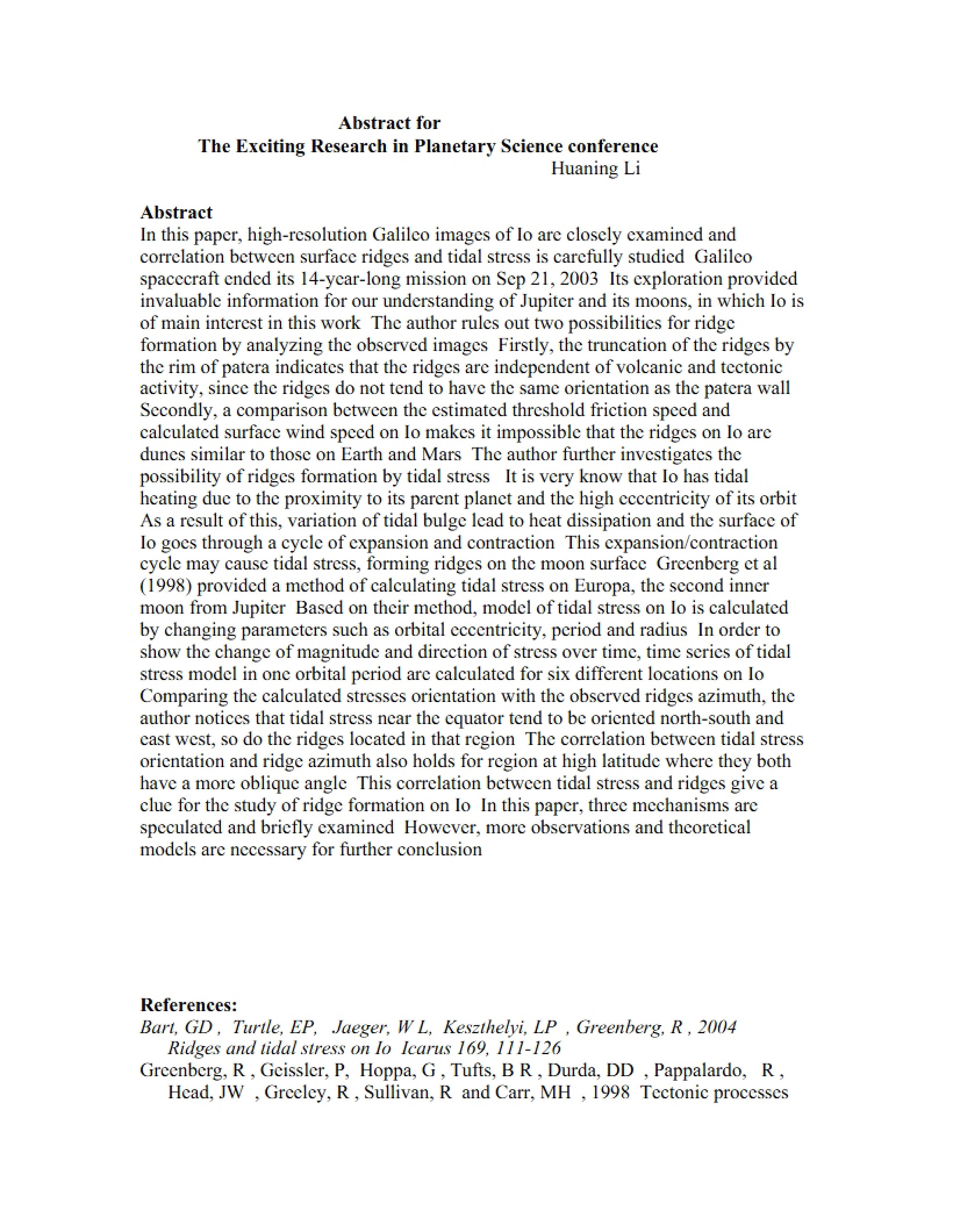 Abstract for
The Exciting Research in Planetary Science conference
Huaning Li

Abstract
In this paper, high-resolution Galileo images of Io are closely examined and correlation between surface ridges and tidal stress is carefully studied Galileo spacecraft ended its 14-year-long mission on Sep 21, 2003 Its exploration provided invaluable information for our understanding of Jupiter and its moons, in which Io is of main interest in this work The author rules out two possibilities for ridge formation by analyzing the observed images Firstly, the truncation of the ridges by the rim of patera indicates that the ridges are independent of volcanic and tectonic activity, since the ridges do not tend to have the same orientation as the patera wall Secondly, a comparison between the estimated threshold friction speed and calculated surface wind speed on Io makes it impossible that the ridges on Io are dunes similar to those on Earth and Mars The author further investigates the possibility of ridges formation by tidal stress It is very know that Io has tidal heating due to the proximity to its parent planet and the high eccentricity of its orbit As a result of this, variation of tidal bulge lead to heat dissipation and the surface of Io goes through a cycle of expansion and contraction This expansion/contraction cycle may cause tidal stress, forming ridges on the moon surface Greenberg et al (1998) provided a method of calculating tidal stress on Europa, the second inner moon from Jupiter Based on their method, model of tidal stress on Io is calculated by changing parameters such as orbital eccentricity, period and radius In order to show the change of magnitude and direction of stress over time, time series of tidal stress model in one orbital period are calculated for six different locations on Io Comparing the calculated stresses orientation with the observed ridges azimuth, the author notices that tidal stress near the equator tend to be oriented north-south and east west, so do the ridges located in that region The correlation between tidal stress orientation and ridge azimuth also holds for region at high latitude where they both have a more oblique angle This correlation between tidal stress and ridges give a clue for the study of ridge formation on Io In this paper, three mechanisms are speculated and briefly examined However, more observations and theoretical models are necessary for further conclusion

References:
Bart, GD , Turtle, EP, Jaeger, W L, Keszthelyi, LP , Greenberg, R , 2004 Ridges and tidal stress on Io Icarus 169, 111-126
Greenberg, R , Geissler, P, Hoppa, G , Tufts, B R , Durda, DD , Pappalardo, R , Head, JW , Greeley, R , Sullivan, R and Carr, MH , 1998 Tectonic processes